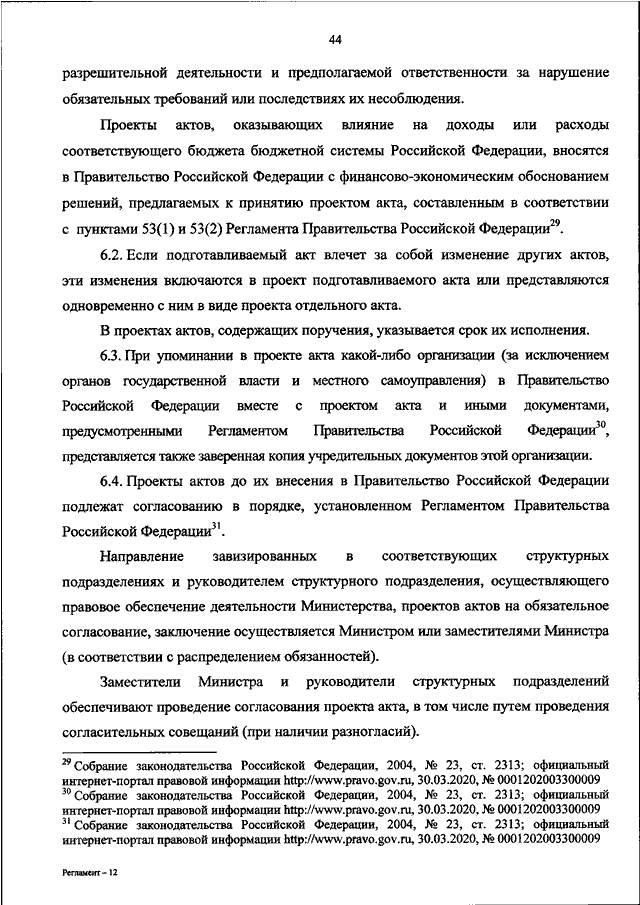 44

разрешительной деятельности и предполагаемой ответственности за нарушение обязательных требований или последствиях их несоблюдения.

Проекты актов, оказывающих влияние на доходы или расходы соответствующего бюджета бюджетной системы Российской Федерации, вносятся в Правительство Российской Федерации с финансово-экономическим обоснованием решений, предлагаемых к принятию проектом акта, составленным в соответствии с пунктами 53(1) и 53(2) Регламента Правительства Российской Федерации$^{29}$.

6.2. Если подготавливаемый акт влечет за собой изменение других актов, эти изменения включаются в проект подготавливаемого акта или представляются одновременно с ним в виде проекта отдельного акта.

В проектах актов, содержащих поручения, указывается срок их исполнения.

6.3. При упоминании в проекте акта какой-либо организации (за исключением органов государственной власти и местного самоуправления) в Правительство Российской Федерации вместе с проектом акта и иными документами, предусмотренными Регламентом Правительства Российской Федерации$^{30}$, представляется также заверенная копия учредительных документов этой организации.

6.4. Проекты актов до их внесения в Правительство Российской Федерации подлежат согласованию в порядке, установленном Регламентом Правительства Российской Федерации$^{31}$.

Направление завизированных в соответствующих структурных подразделениях и руководителем структурного подразделения, осуществляющего правовое обеспечение деятельности Министерства, проектов актов на обязательное согласование, заключение осуществляется Министром или заместителями Министра (в соответствии с распределением обязанностей).

Заместители Министра и руководители структурных подразделений обеспечивают проведение согласования проекта акта, в том числе путем проведения согласительных совещаний (при наличии разногласий).

$^{29}$ Собрание законодательства Российской Федерации, 2004, № 23, ст. 2313; официальный интернет-портал правовой информации http://www.pravo.gov.ru, 30.03.2020, № 0001202003300009
$^{30}$ Собрание законодательства Российской Федерации, 2004, № 23, ст. 2313; официальный интернет-портал правовой информации http://www.pravo.gov.ru, 30.03.2020, № 0001202003300009
$^{31}$ Собрание законодательства Российской Федерации, 2004, № 23, ст. 2313; официальный интернет-портал правовой информации http://www.pravo.gov.ru, 30.03.2020, № 0001202003300009

Регламент – 12